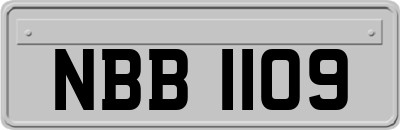 NBB 1109